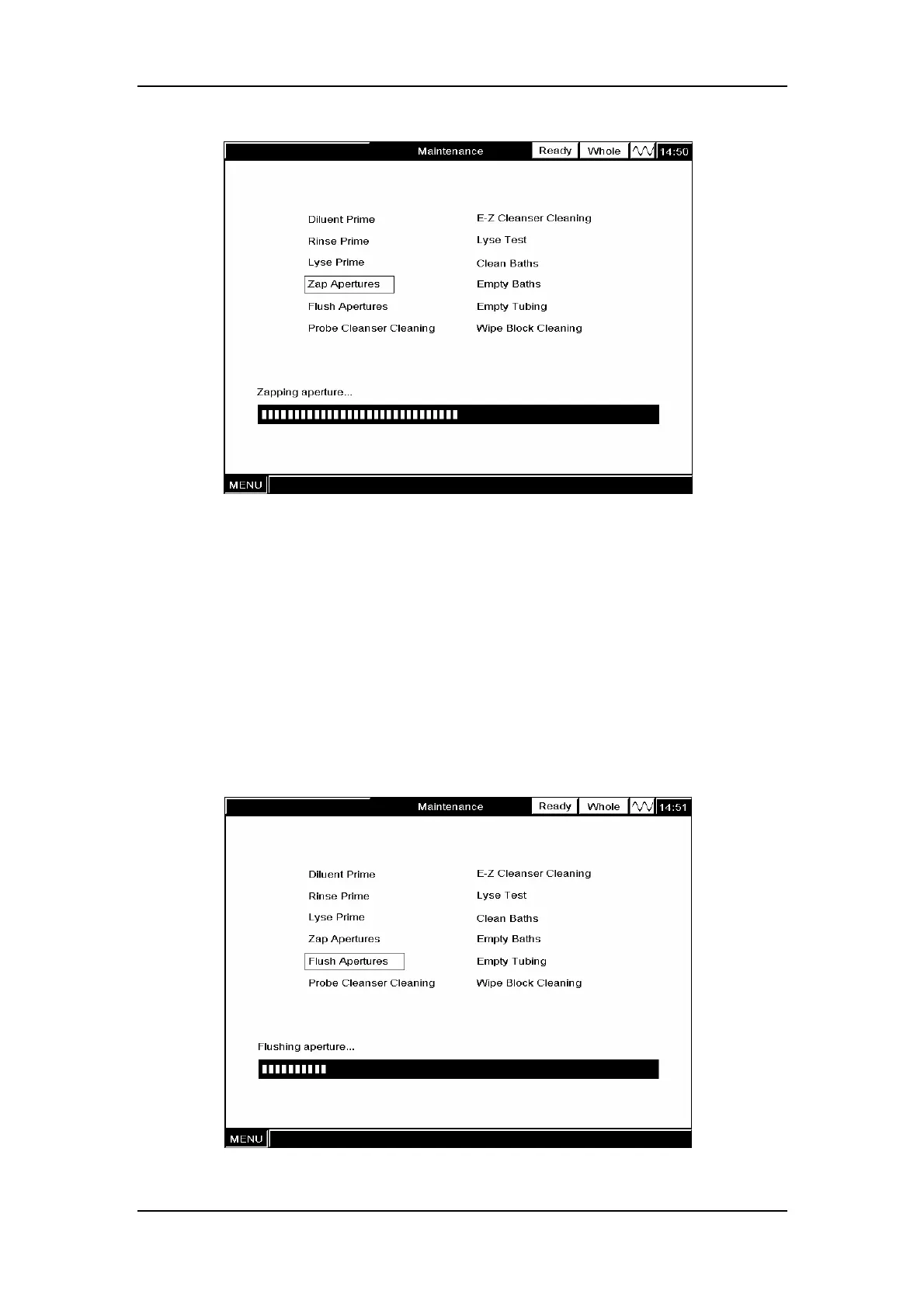 Maintenance Ready Whole 14:50

Diluent Prime
Rinse Prime
Lyse Prime
Zap Apertures
Flush Apertures
Probe Cleanser Cleaning

E-Z Cleanser Cleaning
Lyse Test
Clean Baths
Empty Baths
Empty Tubing
Wipe Block Cleaning

Zapping aperture...

MENU

Maintenance Ready Whole 14:51

Diluent Prime
Rinse Prime
Lyse Prime
Zap Apertures
Flush Apertures
Probe Cleanser Cleaning

E-Z Cleanser Cleaning
Lyse Test
Clean Baths
Empty Baths
Empty Tubing
Wipe Block Cleaning

Flushing aperture...

MENU